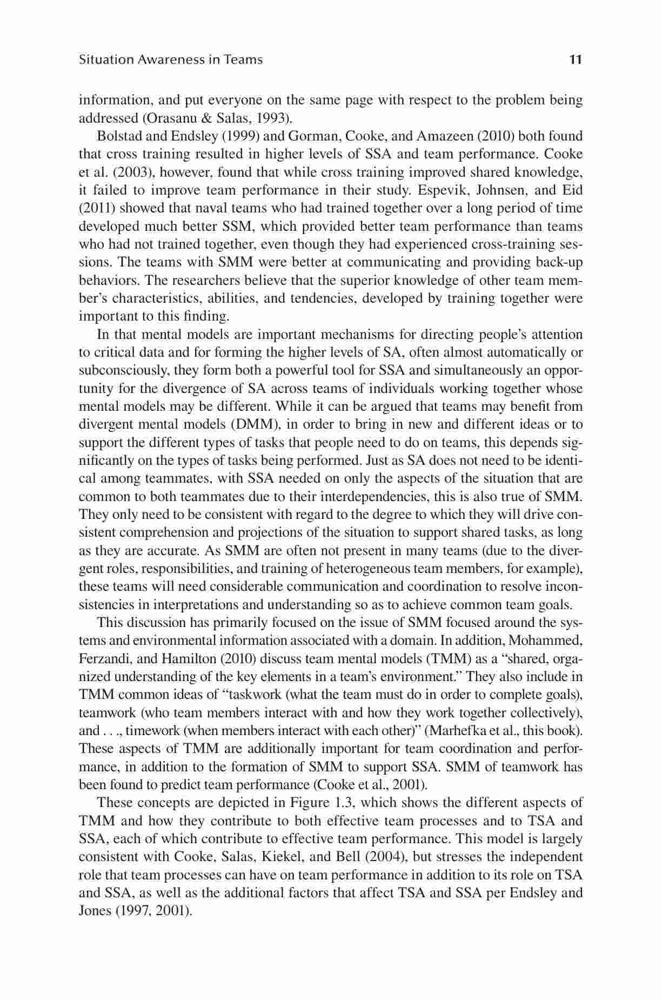 Situation Awareness in Teams 11

information, and put everyone on the same page with respect to the problem being addressed (Orasanu & Salas, 1993).

Bolstad and Endsley (1999) and Gorman, Cooke, and Amazeen (2010) both found that cross training resulted in higher levels of SSA and team performance. Cooke et al. (2003), however, found that while cross training improved shared knowledge, it failed to improve team performance in their study. Espevik, Johnsen, and Eid (2011) showed that naval teams who had trained together over a long period of time developed much better SSM, which provided better team performance than teams who had not trained together, even though they had experienced cross-training sessions. The teams with SMM were better at communicating and providing back-up behaviors. The researchers believe that the superior knowledge of other team member's characteristics, abilities, and tendencies, developed by training together were important to this finding.

In that mental models are important mechanisms for directing people's attention to critical data and for forming the higher levels of SA, often almost automatically or subconsciously, they form both a powerful tool for SSA and simultaneously an opportunity for the divergence of SA across teams of individuals working together whose mental models may be different. While it can be argued that teams may benefit from divergent mental models (DMM), in order to bring in new and different ideas or to support the different types of tasks that people need to do on teams, this depends significantly on the types of tasks being performed. Just as SA does not need to be identical among teammates, with SSA needed on only the aspects of the situation that are common to both teammates due to their interdependencies, this is also true of SMM. They only need to be consistent with regard to the degree to which they will drive consistent comprehension and projections of the situation to support shared tasks, as long as they are accurate. As SMM are often not present in many teams (due to the divergent roles, responsibilities, and training of heterogeneous team members, for example), these teams will need considerable communication and coordination to resolve inconsistencies in interpretations and understanding so as to achieve common team goals.

This discussion has primarily focused on the issue of SMM focused around the systems and environmental information associated with a domain. In addition, Mohammed, Ferzandi, and Hamilton (2010) discuss team mental models (TMM) as a "shared, organized understanding of the key elements in a team's environment." They also include in TMM common ideas of "taskwork (what the team must do in order to complete goals), teamwork (who team members interact with and how they work together collectively), and . . ., timework (when members interact with each other)" (Marhefka et al., this book). These aspects of TMM are additionally important for team coordination and performance, in addition to the formation of SMM to support SSA. SMM of teamwork has been found to predict team performance (Cooke et al., 2001).

These concepts are depicted in Figure 1.3, which shows the different aspects of TMM and how they contribute to both effective team processes and to TSA and SSA, each of which contribute to effective team performance. This model is largely consistent with Cooke, Salas, Kiekel, and Bell (2004), but stresses the independent role that team processes can have on team performance in addition to its role on TSA and SSA, as well as the additional factors that affect TSA and SSA per Endsley and Jones (1997, 2001).